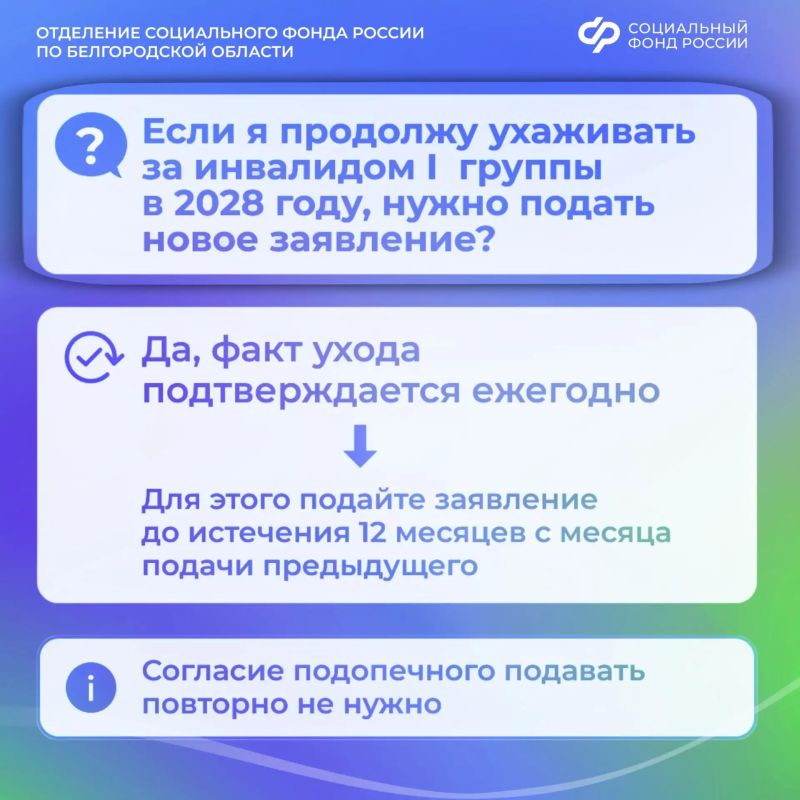 ОТДЕЛЕНИЕ СОЦИАЛЬНОГО ФОНДА РОССИИ
ПО БЕЛГОРОДСКОЙ ОБЛАСТИ

СОЦИАЛЬНЫЙ
ФОНД РОССИИ

Если я продолжу ухаживать за инвалидом I группы в 2028 году, нужно подать новое заявление?

Да, факт ухода подтверждается ежегодно

Для этого подайте заявление до истечения 12 месяцев с месяца подачи предыдущего

Согласие подопечного подавать повторно не нужно